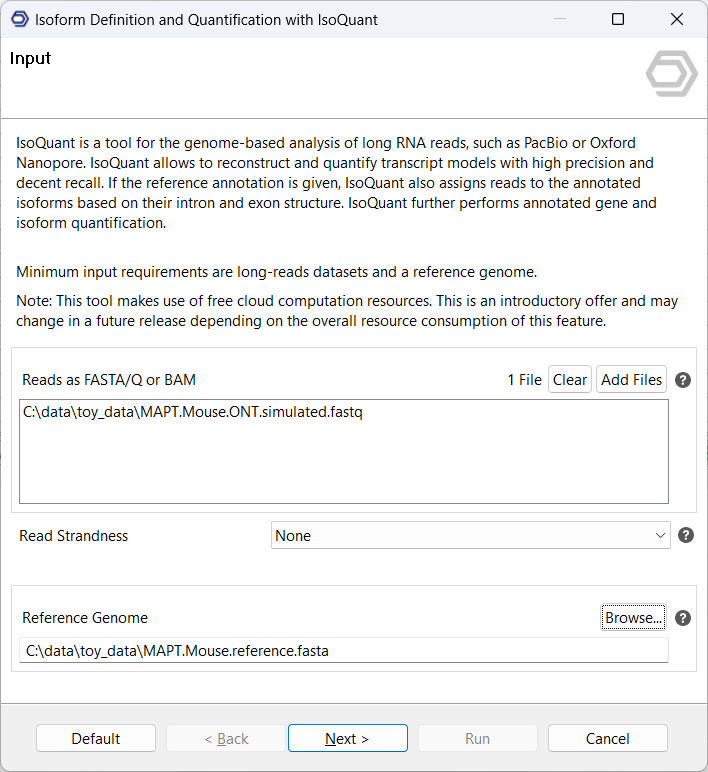 Isoform Definition and Quantification with IsoQuant

Input

IsoQuant is a tool for the genome-based analysis of long RNA reads, such as PacBio or Oxford Nanopore. IsoQuant allows to reconstruct and quantify transcript models with high precision and decent recall. If the reference annotation is given, IsoQuant also assigns reads to the annotated isoforms based on their intron and exon structure. IsoQuant further performs annotated gene and isoform quantification.

Minimum input requirements are long-reads datasets and a reference genome.

Note: This tool makes use of free cloud computation resources. This is an introductory offer and may change in a future release depending on the overall resource consumption of this feature.

Reads as FASTA/Q or BAM

1 File Clear Add Files ?

C:\data\toy_data\MAPT.Mouse.ONT.simulated.fastq

Read Strandness None ?

Reference Genome Browse... ?

C:\data\toy_data\MAPT.Mouse.reference.fasta

Default < Back Next > Run Cancel